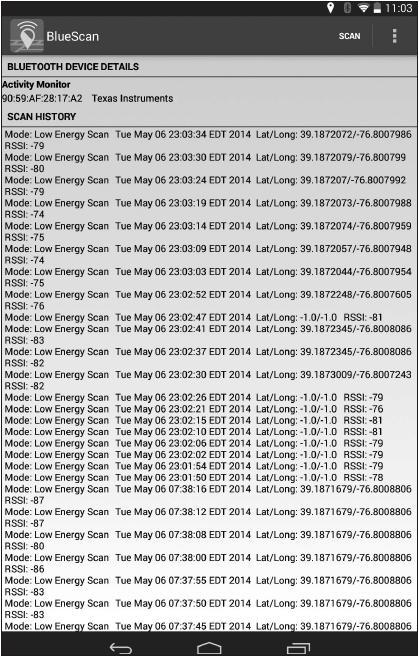 11:03

BlueScan SCAN

BLUETOOTH DEVICE DETAILS

Activity Monitor
90:59:AF:28:17:A2 Texas Instruments

SCAN HISTORY

Mode: Low Energy Scan Tue May 06 23:03:34 EDT 2014 Lat/Long: 39.1872072/-76.8007986 RSSI: -79
Mode: Low Energy Scan Tue May 06 23:03:30 EDT 2014 Lat/Long: 39.1872079/-76.800799 RSSI: -80
Mode: Low Energy Scan Tue May 06 23:03:24 EDT 2014 Lat/Long: 39.187207/-76.8007992 RSSI: -79
Mode: Low Energy Scan Tue May 06 23:03:19 EDT 2014 Lat/Long: 39.1872073/-76.8007988 RSSI: -74
Mode: Low Energy Scan Tue May 06 23:03:14 EDT 2014 Lat/Long: 39.1872074/-76.8007959 RSSI: -75
Mode: Low Energy Scan Tue May 06 23:03:09 EDT 2014 Lat/Long: 39.1872057/-76.8007948 RSSI: -74
Mode: Low Energy Scan Tue May 06 23:03:03 EDT 2014 Lat/Long: 39.1872044/-76.8007954 RSSI: -75
Mode: Low Energy Scan Tue May 06 23:02:52 EDT 2014 Lat/Long: 39.1872248/-76.8007605 RSSI: -76
Mode: Low Energy Scan Tue May 06 23:02:47 EDT 2014 Lat/Long: -1.0/-1.0 RSSI: -81
Mode: Low Energy Scan Tue May 06 23:02:41 EDT 2014 Lat/Long: 39.1872345/-76.8008086 RSSI: -83
Mode: Low Energy Scan Tue May 06 23:02:37 EDT 2014 Lat/Long: 39.1872345/-76.8008086 RSSI: -82
Mode: Low Energy Scan Tue May 06 23:02:30 EDT 2014 Lat/Long: 39.1873009/-76.8007243 RSSI: -82
Mode: Low Energy Scan Tue May 06 23:02:26 EDT 2014 Lat/Long: -1.0/-1.0 RSSI: -79
Mode: Low Energy Scan Tue May 06 23:02:21 EDT 2014 Lat/Long: -1.0/-1.0 RSSI: -76
Mode: Low Energy Scan Tue May 06 23:02:15 EDT 2014 Lat/Long: -1.0/-1.0 RSSI: -81
Mode: Low Energy Scan Tue May 06 23:02:10 EDT 2014 Lat/Long: -1.0/-1.0 RSSI: -81
Mode: Low Energy Scan Tue May 06 23:02:06 EDT 2014 Lat/Long: -1.0/-1.0 RSSI: -79
Mode: Low Energy Scan Tue May 06 23:02:02 EDT 2014 Lat/Long: -1.0/-1.0 RSSI: -79
Mode: Low Energy Scan Tue May 06 23:01:54 EDT 2014 Lat/Long: -1.0/-1.0 RSSI: -79
Mode: Low Energy Scan Tue May 06 23:01:50 EDT 2014 Lat/Long: -1.0/-1.0 RSSI: -78
Mode: Low Energy Scan Tue May 06 07:38:16 EDT 2014 Lat/Long: 39.1871679/-76.8008806 RSSI: -87
Mode: Low Energy Scan Tue May 06 07:38:12 EDT 2014 Lat/Long: 39.1871679/-76.8008806 RSSI: -87
Mode: Low Energy Scan Tue May 06 07:38:08 EDT 2014 Lat/Long: 39.1871679/-76.8008806 RSSI: -80
Mode: Low Energy Scan Tue May 06 07:38:00 EDT 2014 Lat/Long: 39.1871679/-76.8008806 RSSI: -86
Mode: Low Energy Scan Tue May 06 07:37:55 EDT 2014 Lat/Long: 39.1871679/-76.8008806 RSSI: -83
Mode: Low Energy Scan Tue May 06 07:37:50 EDT 2014 Lat/Long: 39.1871679/-76.8008806 RSSI: -83
Mode: Low Energy Scan Tue May 06 07:37:45 EDT 2014 Lat/Long: 39.1871679/-76.8008806